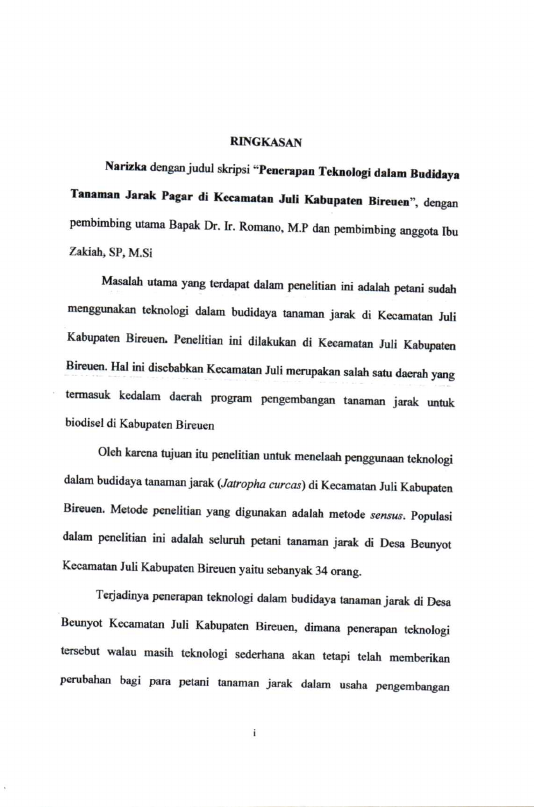 RINGKASAN

Narizka dengan judul skripsi "Penerapan Teknologi dalam Budidaya Tanaman Jarak Pagar di Kecamatan Juli Kabupaten Bireuen", dengan pembimbing utama Bapak Dr. Ir. Romano, M.P dan pembimbing anggota Ibu Zakiah, SP, M.Si

Masalah utama yang terdapat dalam penelitian ini adalah petani sudah menggunakan teknologi dalam budidaya tanaman jarak di Kecamatan Juli Kabupaten Bireuen. Penelitian ini dilakukan di Kecamatan Juli Kabupaten Bireuen. Hal ini disebabkan Kecamatan Juli merupakan salah satu daerah yang termasuk kedalam daerah program pengembangan tanaman jarak untuk biodisel di Kabupaten Bireuen

Oleh karena tujuan itu penelitian untuk menelaah penggunaan teknologi dalam budidaya tanaman jarak (Jatropha curcas) di Kecamatan Juli Kabupaten Bireuen. Metode penelitian yang digunakan adalah metode sensus. Populasi dalam penelitian ini adalah seluruh petani tanaman jarak di Desa Beunyot Kecamatan Juli Kabupaten Bireuen yaitu sebanyak 34 orang.

Terjadinya penerapan teknologi dalam budidaya tanaman jarak di Desa Beunyot Kecamatan Juli Kabupaten Bireuen, dimana penerapan teknologi tersebut walau masih teknologi sederhana akan tetapi telah memberikan perubahan bagi para petani tanaman jarak dalam usaha pengembangan

i